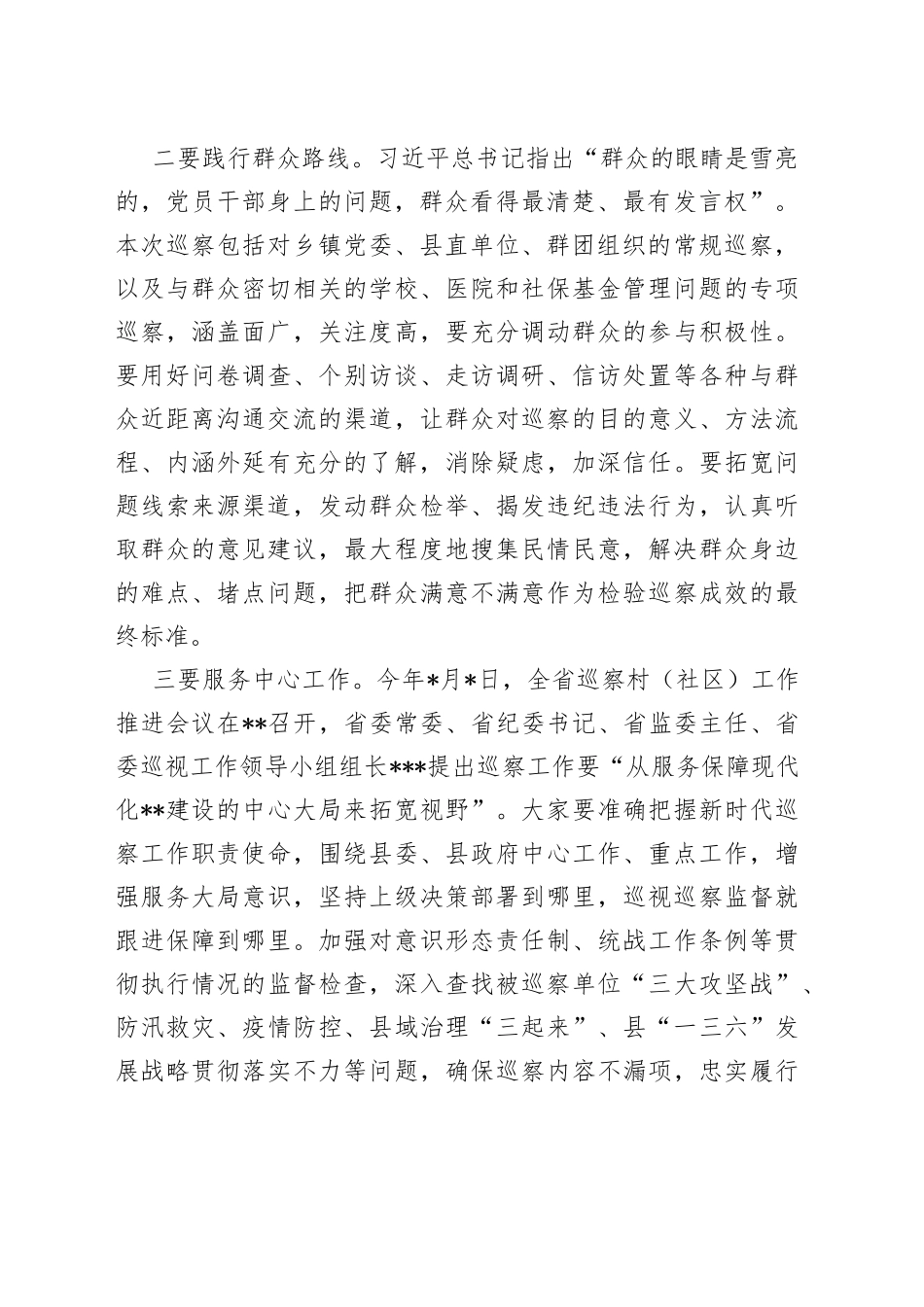 二要践行群众路线。习近平总书记指出“群众的眼睛是雪亮的，党员干部身上的问题，群众看得最清楚、最有发言权”。本次巡察包括对乡镇党委、县直单位、群团组织的常规巡察，以及与群众密切相关的学校、医院和社保基金管理问题的专项巡察，涵盖面广，关注度高，要充分调动群众的参与积极性。要用好问卷调查、个别访谈、走访调研、信访处置等各种与群众近距离沟通交流的渠道，让群众对巡察的目的意义、方法流程、内涵外延有充分的了解，消除疑虑，加深信任。要拓宽问题线索来源渠道，发动群众检举、揭发违纪违法行为，认真听取群众的意见建议，最大程度地搜集民情民意，解决群众身边的难点、堵点问题，把群众满意不满意作为检验巡察成效的最终标准。

三要服务中心工作。今年*月*日，全省巡察村（社区）工作推进会议在**召开，省委常委、省纪委书记、省监委主任、省委巡视工作领导小组组长***提出巡察工作要“从服务保障现代化**建设的中心大局来拓宽视野”。大家要准确把握新时代巡察工作职责使命，围绕县委、县政府中心工作、重点工作，增强服务大局意识，坚持上级决策部署到哪里，巡视巡察监督就跟进保障到哪里。加强对意识形态责任制、统战工作条例等贯彻执行情况的监督检查，深入查找被巡察单位“三大攻坚战”、防汛救灾、疫情防控、县域治理“三起来”、县“一三六”发展战略贯彻落实不力等问题，确保巡察内容不漏项，忠实履行